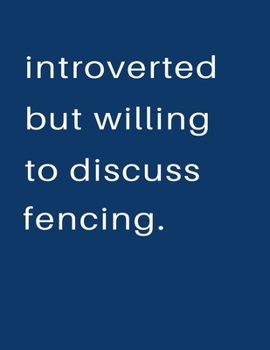 introverted but willing to discuss fencing.